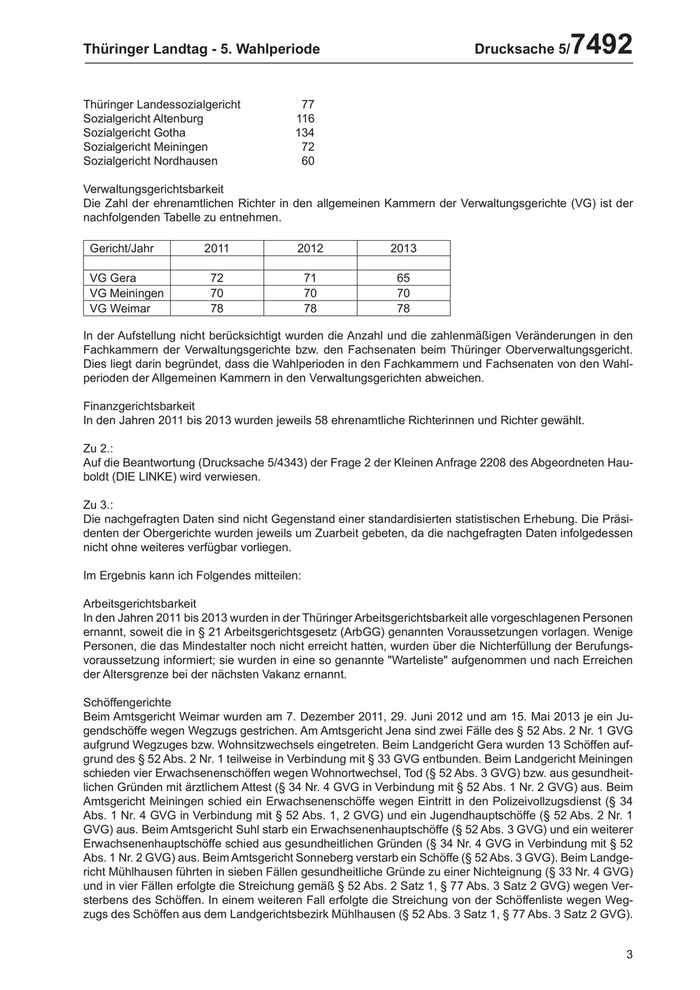 Thüringer Landtag - 5. Wahlperiode Drucksache 5/7492

| | |
|---|---|
| Thüringer Landessozialgericht | 77 |
| Sozialgericht Altenburg | 116 |
| Sozialgericht Gotha | 134 |
| Sozialgericht Meiningen | 72 |
| Sozialgericht Nordhausen | 60 |

Verwaltungsgerichtsbarkeit
Die Zahl der ehrenamtlichen Richter in den allgemeinen Kammern der Verwaltungsgerichte (VG) ist der nachfolgenden Tabelle zu entnehmen.

| Gericht/Jahr | 2011 | 2012 | 2013 |
|---|---|---|---|
| | | | |
| VG Gera | 72 | 71 | 65 |
| VG Meiningen | 70 | 70 | 70 |
| VG Weimar | 78 | 78 | 78 |

In der Aufstellung nicht berücksichtigt wurden die Anzahl und die zahlenmäßigen Veränderungen in den Fachkammern der Verwaltungsgerichte bzw. den Fachsenaten beim Thüringer Oberverwaltungsgericht. Dies liegt darin begründet, dass die Wahlperioden in den Fachkammern und Fachsenaten von den Wahlperioden der Allgemeinen Kammern in den Verwaltungsgerichten abweichen.

Finanzgerichtsbarkeit
In den Jahren 2011 bis 2013 wurden jeweils 58 ehrenamtliche Richterinnen und Richter gewählt.

Zu 2.:
Auf die Beantwortung (Drucksache 5/4343) der Frage 2 der Kleinen Anfrage 2208 des Abgeordneten Hauboldt (DIE LINKE) wird verwiesen.

Zu 3.:
Die nachgefragten Daten sind nicht Gegenstand einer standardisierten statistischen Erhebung. Die Präsidenten der Obergerichte wurden jeweils um Zuarbeit gebeten, da die nachgefragten Daten infolgedessen nicht ohne weiteres verfügbar vorliegen.

Im Ergebnis kann ich Folgendes mitteilen:

Arbeitsgerichtsbarkeit
In den Jahren 2011 bis 2013 wurden in der Thüringer Arbeitsgerichtsbarkeit alle vorgeschlagenen Personen ernannt, soweit die in § 21 Arbeitsgerichtsgesetz (ArbGG) genannten Voraussetzungen vorlagen. Wenige Personen, die das Mindestalter noch nicht erreicht hatten, wurden über die Nichterfüllung der Berufungsvoraussetzung informiert; sie wurden in eine so genannte "Warteliste" aufgenommen und nach Erreichen der Altersgrenze bei der nächsten Vakanz ernannt.

Schöffengerichte
Beim Amtsgericht Weimar wurden am 7. Dezember 2011, 29. Juni 2012 und am 15. Mai 2013 je ein Jugendschöffe wegen Wegzugs gestrichen. Am Amtsgericht Jena sind zwei Fälle des § 52 Abs. 2 Nr. 1 GVG aufgrund Wegzuges bzw. Wohnsitzwechsels eingetreten. Beim Landgericht Gera wurden 13 Schöffen aufgrund des § 52 Abs. 2 Nr. 1 teilweise in Verbindung mit § 33 GVG entbunden. Beim Landgericht Meiningen schieden vier Erwachsenenschöffen wegen Wohnortwechsel, Tod (§ 52 Abs. 3 GVG) bzw. aus gesundheitlichen Gründen mit ärztlichem Attest (§ 34 Nr. 4 GVG in Verbindung mit § 52 Abs. 1 Nr. 2 GVG) aus. Beim Amtsgericht Meiningen schied ein Erwachsenenschöffe wegen Eintritt in den Polizeivollzugsdienst (§ 34 Abs. 1 Nr. 4 GVG in Verbindung mit § 52 Abs. 1, 2 GVG) und ein Jugendhauptschöffe (§ 52 Abs. 2 Nr. 1 GVG) aus. Beim Amtsgericht Suhl starb ein Erwachsenenhauptschöffe (§ 52 Abs. 3 GVG) und ein weiterer Erwachsenenhauptschöffe schied aus gesundheitlichen Gründen (§ 34 Nr. 4 GVG in Verbindung mit § 52 Abs. 1 Nr. 2 GVG) aus. Beim Amtsgericht Sonneberg verstarb ein Schöffe (§ 52 Abs. 3 GVG). Beim Landgericht Mühlhausen führten in sieben Fällen gesundheitliche Gründe zu einer Nichteignung (§ 33 Nr. 4 GVG) und in vier Fällen erfolgte die Streichung gemäß § 52 Abs. 2 Satz 1, § 77 Abs. 3 Satz 2 GVG) wegen Versterbens des Schöffen. In einem weiteren Fall erfolgte die Streichung von der Schöffenliste wegen Wegzugs des Schöffen aus dem Landgerichtsbezirk Mühlhausen (§ 52 Abs. 3 Satz 1, § 77 Abs. 3 Satz 2 GVG).

3